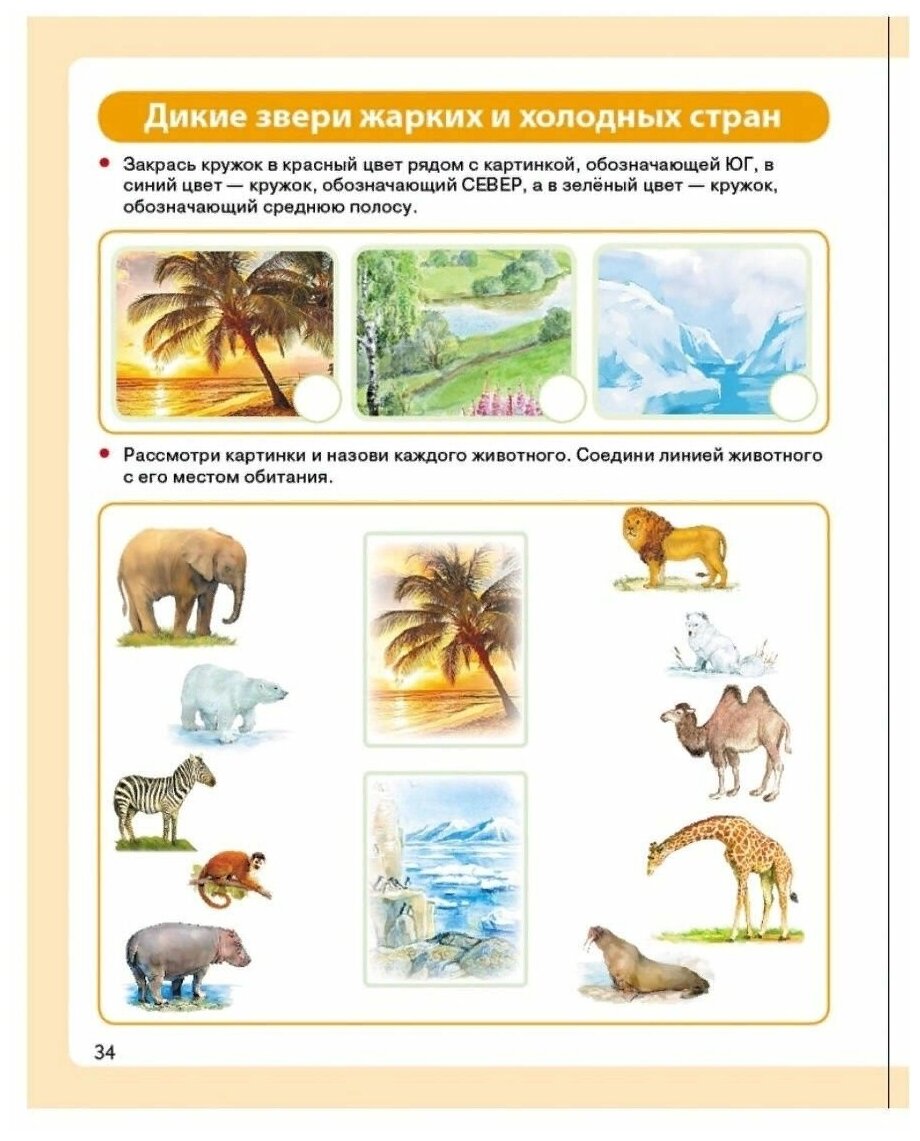 Дикие звери жарких и холодных стран

• Закрась кружок в красный цвет рядом с картинкой, обозначающей ЮГ, в синий цвет — кружок, обозначающий СЕВЕР, а в зелёный цвет — кружок, обозначающий среднюю полосу.

• Рассмотри картинки и назови каждого животного. Соедини линией животного с его местом обитания.

34